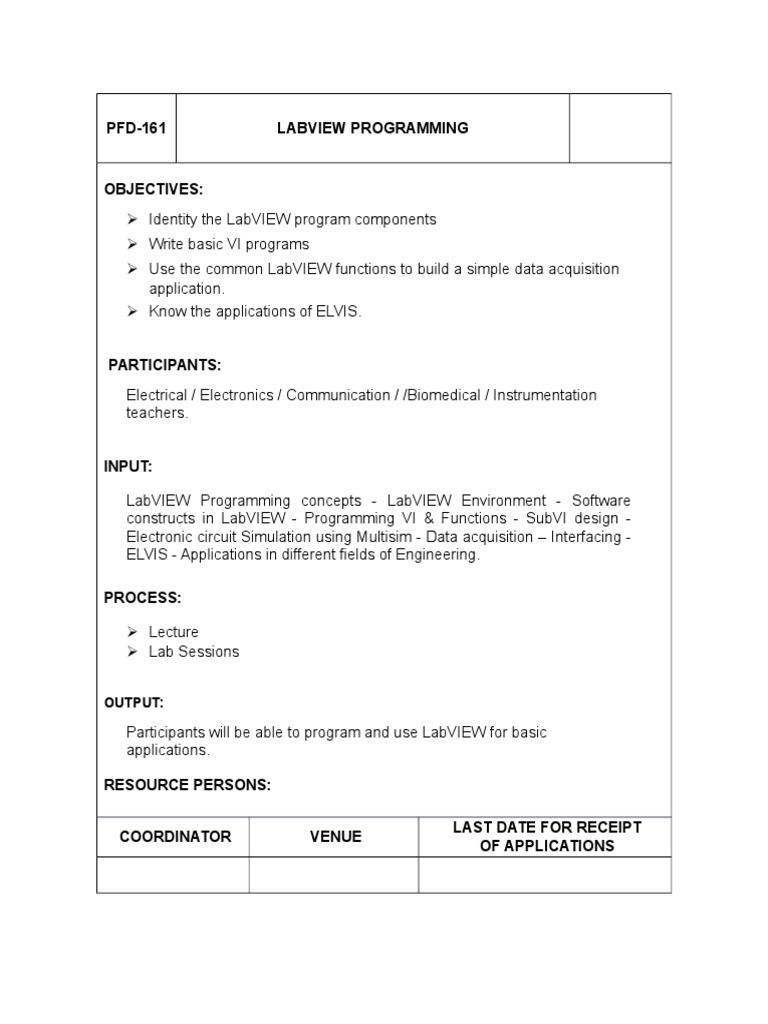 | PFD-161 | LABVIEW PROGRAMMING | |
|---|---|---|

OBJECTIVES:

➢ Identity the LabVIEW program components
➢ Write basic VI programs
➢ Use the common LabVIEW functions to build a simple data acquisition application.
➢ Know the applications of ELVIS.

PARTICIPANTS:

Electrical / Electronics / Communication / /Biomedical / Instrumentation teachers.

INPUT:

LabVIEW Programming concepts - LabVIEW Environment - Software constructs in LabVIEW - Programming VI & Functions - SubVI design - Electronic circuit Simulation using Multisim - Data acquisition – Interfacing - ELVIS - Applications in different fields of Engineering.

PROCESS:

➢ Lecture
➢ Lab Sessions

OUTPUT:

Participants will be able to program and use LabVIEW for basic applications.

RESOURCE PERSONS:

| COORDINATOR | VENUE | LAST DATE FOR RECEIPT OF APPLICATIONS |
|---|---|---|
| | | |